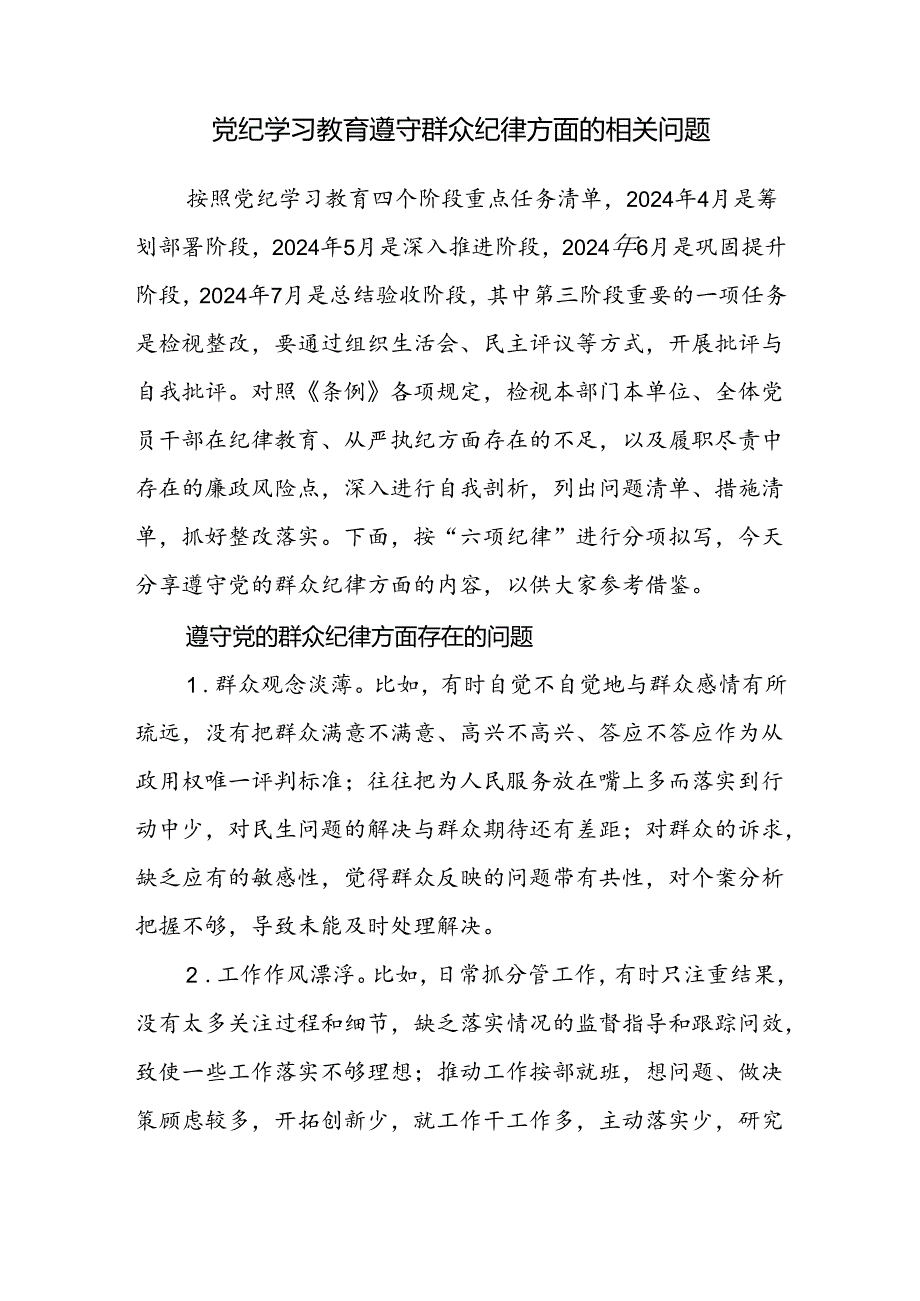 党纪学习教育遵守群众纪律方面的相关问题

按照党纪学习教育四个阶段重点任务清单，2024年4月是筹划部署阶段，2024年5月是深入推进阶段，2024年6月是巩固提升阶段，2024年7月是总结验收阶段，其中第三阶段重要的一项任务是检视整改，要通过组织生活会、民主评议等方式，开展批评与自我批评。对照《条例》各项规定，检视本部门本单位、全体党员干部在纪律教育、从严执纪方面存在的不足，以及履职尽责中存在的廉政风险点，深入进行自我剖析，列出问题清单、措施清单，抓好整改落实。下面，按“六项纪律”进行分项拟写，今天分享遵守党的群众纪律方面的内容，以供大家参考借鉴。

遵守党的群众纪律方面存在的问题

1.群众观念淡薄。比如，有时自觉不自觉地与群众感情有所疏远，没有把群众满意不满意、高兴不高兴、答应不答应作为从政用权唯一评判标准；往往把为人民服务放在嘴上多而落实到行动中少，对民生问题的解决与群众期待还有差距；对群众的诉求，缺乏应有的敏感性，觉得群众反映的问题带有共性，对个案分析把握不够，导致未能及时处理解决。

2.工作作风漂浮。比如，日常抓分管工作，有时只注重结果，没有太多关注过程和细节，缺乏落实情况的监督指导和跟踪问效，致使一些工作落实不够理想；推动工作按部就班，想问题、做决策顾虑较多，开拓创新少，就工作干工作多，主动落实少，研究